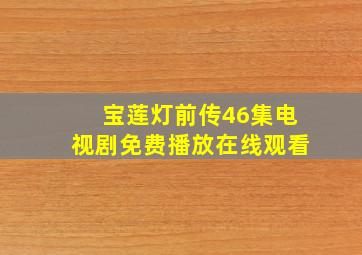 宝莲灯前传46集电视剧免费播放在线观看